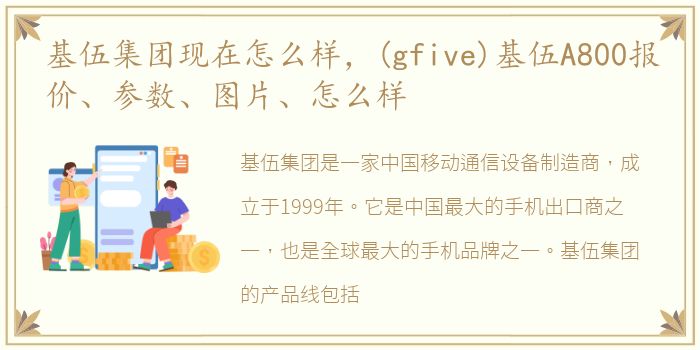 基伍集团现在怎么样，(gfive)基伍A800报价、参数、图片、怎么样

基伍集团是一家中国移动通信设备制造商，成立于1999年。它是中国最大的手机出口商之一，也是全球最大的手机品牌之一。基伍集团的产品线包括